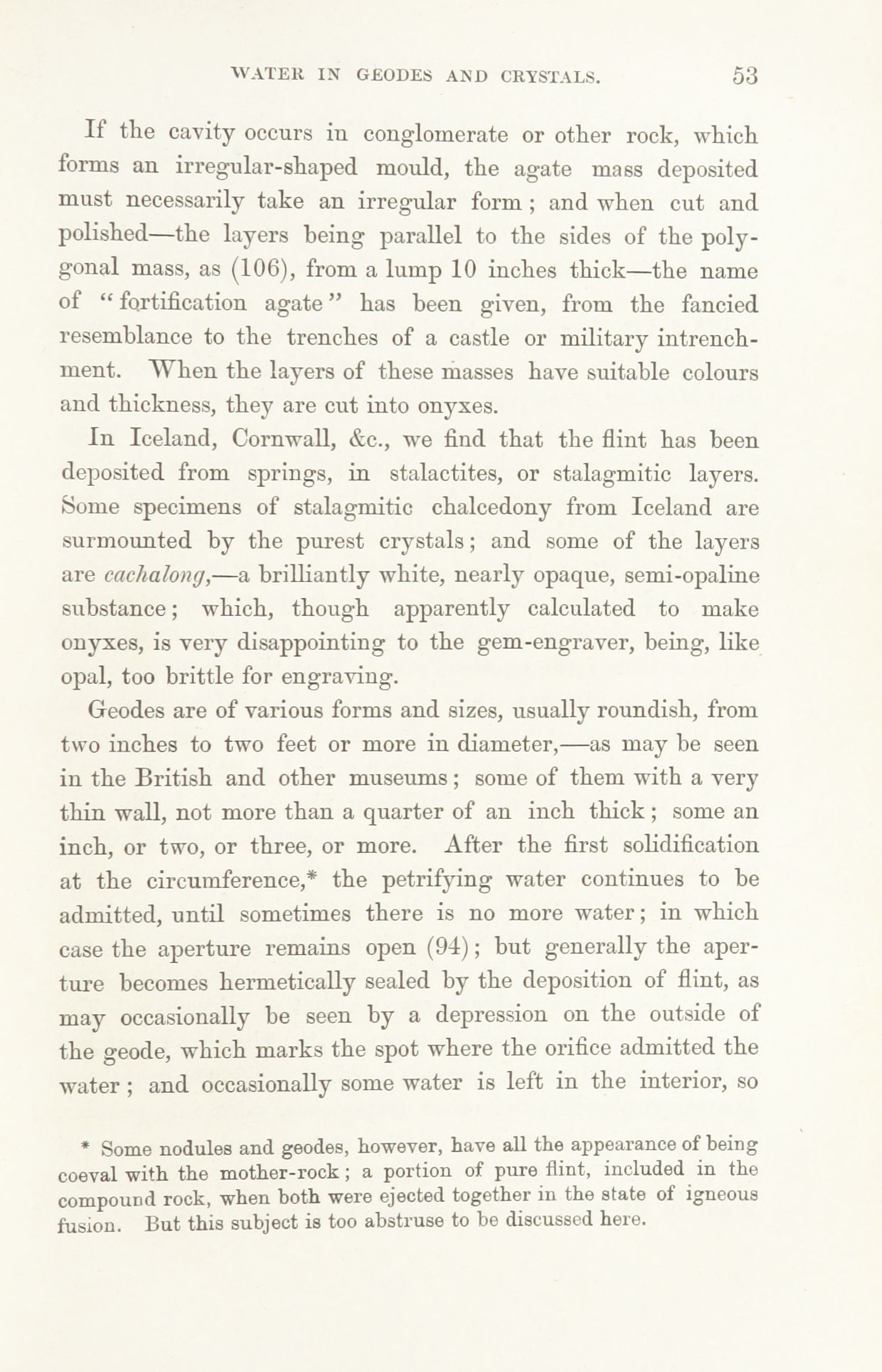 WATER IN GEODES AND CRYSTALS. 53

If the cavity occurs in conglomerate or other rock, which forms an irregular-shaped mould, the agate mass deposited must necessarily take an irregular form; and when cut and polished—the layers being parallel to the sides of the polygonal mass, as (106), from a lump 10 inches thick—the name of "fortification agate" has been given, from the fancied resemblance to the trenches of a castle or military intrenchment. When the layers of these masses have suitable colours and thickness, they are cut into onyxes.

In Iceland, Cornwall, &c., we find that the flint has been deposited from springs, in stalactites, or stalagmitic layers. Some specimens of stalagmitic chalcedony from Iceland are surmounted by the purest crystals; and some of the layers are cachalong,—a brilliantly white, nearly opaque, semi-opaline substance; which, though apparently calculated to make onyxes, is very disappointing to the gem-engraver, being, like opal, too brittle for engraving.

Geodes are of various forms and sizes, usually roundish, from two inches to two feet or more in diameter,—as may be seen in the British and other museums; some of them with a very thin wall, not more than a quarter of an inch thick; some an inch, or two, or three, or more. After the first solidification at the circumference,* the petrifying water continues to be admitted, until sometimes there is no more water; in which case the aperture remains open (94); but generally the aperture becomes hermetically sealed by the deposition of flint, as may occasionally be seen by a depression on the outside of the geode, which marks the spot where the orifice admitted the water; and occasionally some water is left in the interior, so

* Some nodules and geodes, however, have all the appearance of being coeval with the mother-rock; a portion of pure flint, included in the compound rock, when both were ejected together in the state of igneous fusion. But this subject is too abstruse to be discussed here.